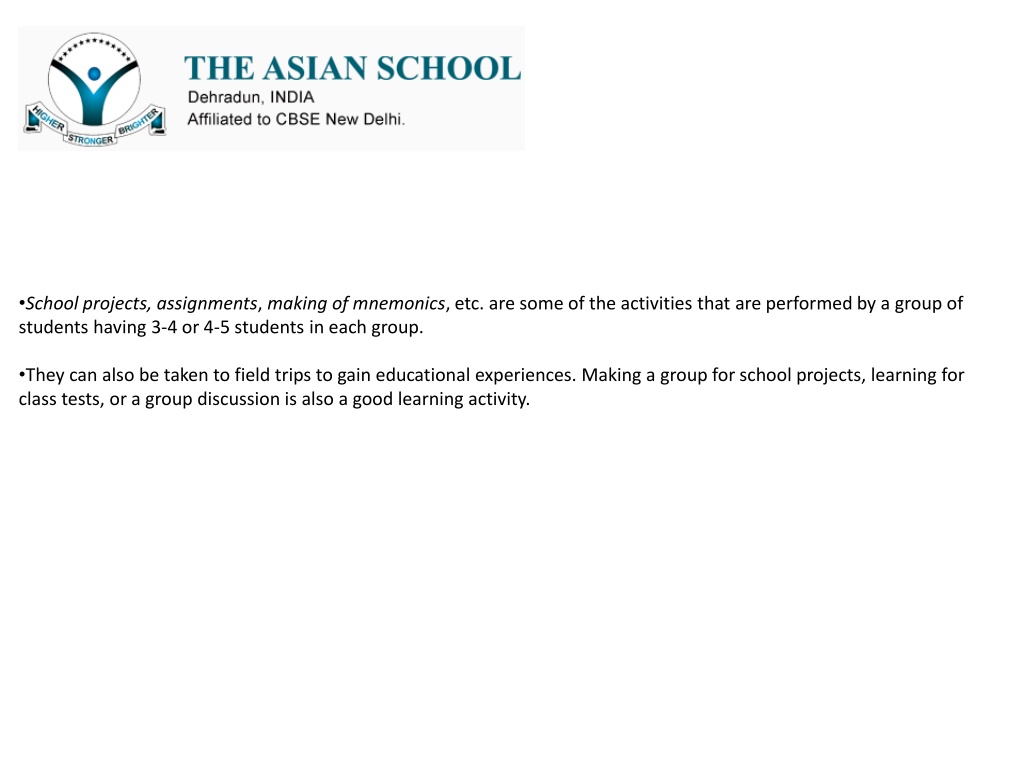 HIGHER STRONGER BRIGHTER

THE ASIAN SCHOOL
Dehradun, INDIA
Affiliated to CBSE New Delhi.

•School projects, assignments, making of mnemonics, etc. are some of the activities that are performed by a group of students having 3-4 or 4-5 students in each group.

•They can also be taken to field trips to gain educational experiences. Making a group for school projects, learning for class tests, or a group discussion is also a good learning activity.